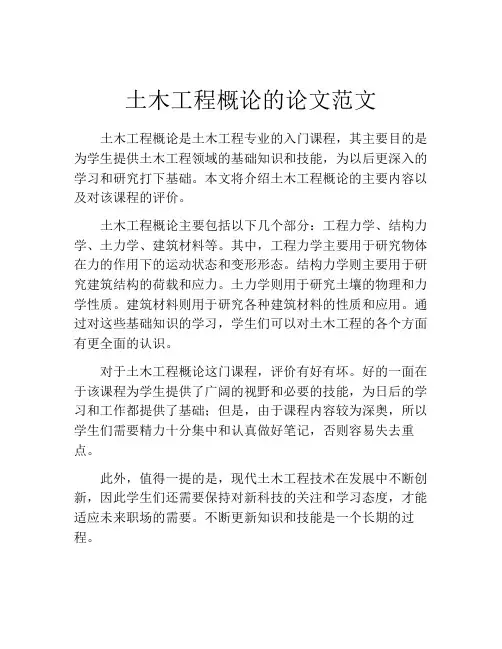 土木工程概论的论文范文

土木工程概论是土木工程专业的入门课程，其主要目的是为学生提供土木工程领域的基础知识和技能，为以后更深入的学习和研究打下基础。本文将介绍土木工程概论的主要内容以及对该课程的评价。

土木工程概论主要包括以下几个部分：工程力学、结构力学、土力学、建筑材料等。其中，工程力学主要用于研究物体在力的作用下的运动状态和变形形态。结构力学则主要用于研究建筑结构的荷载和应力。土力学则用于研究土壤的物理和力学性质。建筑材料则用于研究各种建筑材料的性质和应用。通过对这些基础知识的学习，学生们可以对土木工程的各个方面有更全面的认识。

对于土木工程概论这门课程，评价有好有坏。好的一面在于该课程为学生提供了广阔的视野和必要的技能，为日后的学习和工作都提供了基础；但是，由于课程内容较为深奥，所以学生们需要精力十分集中和认真做好笔记，否则容易失去重点。

此外，值得一提的是，现代土木工程技术在发展中不断创新，因此学生们还需要保持对新科技的关注和学习态度，才能适应未来职场的需要。不断更新知识和技能是一个长期的过程。